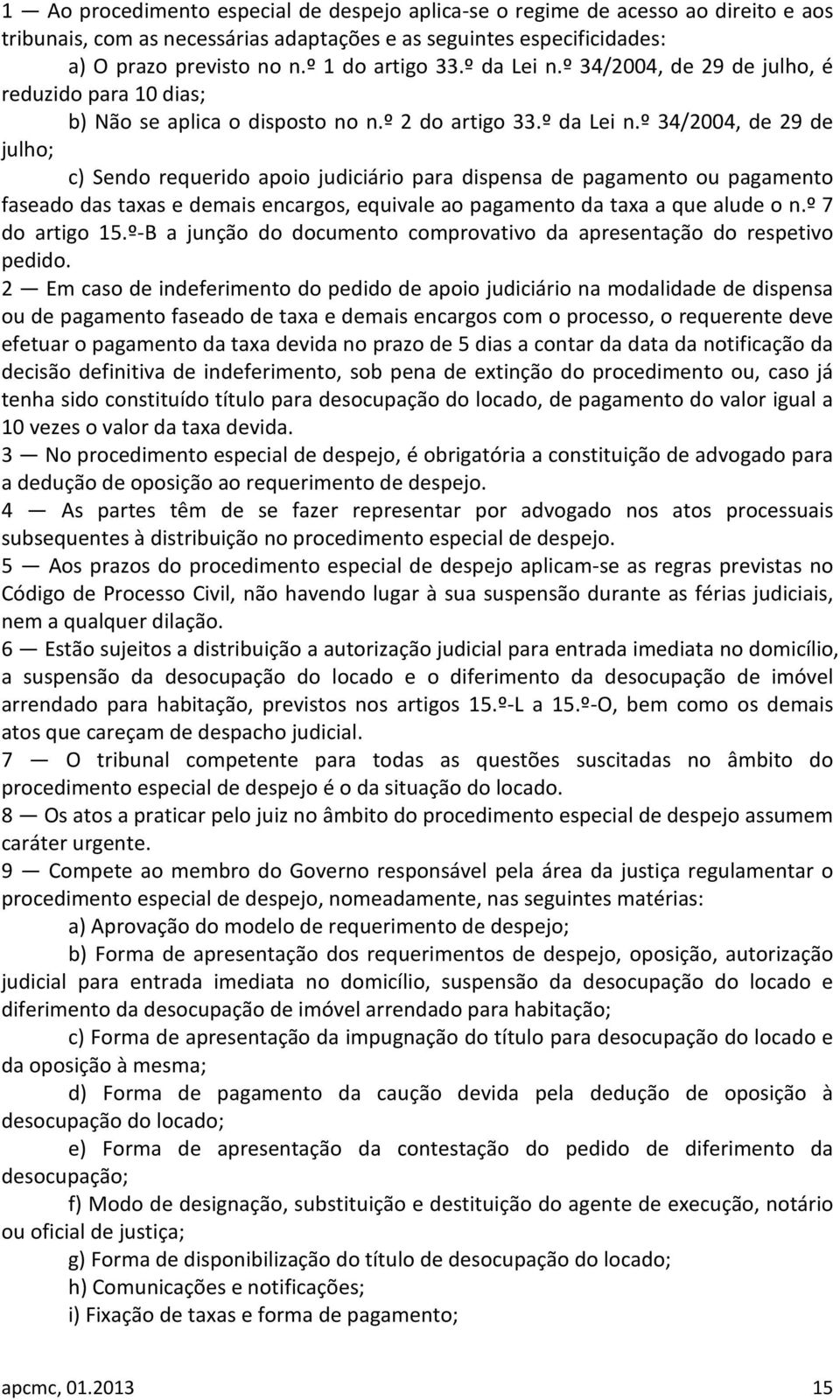 1 — Ao procedimento especial de despejo aplica-se o regime de acesso ao direito e aos tribunais, com as necessárias adaptações e as seguintes especificidades:

a) O prazo previsto no n.º 1 do artigo 33.º da Lei n.º 34/2004, de 29 de julho, é reduzido para 10 dias;

b) Não se aplica o disposto no n.º 2 do artigo 33.º da Lei n.º 34/2004, de 29 de julho;

c) Sendo requerido apoio judiciário para dispensa de pagamento ou pagamento faseado das taxas e demais encargos, equivale ao pagamento da taxa a que alude o n.º 7 do artigo 15.º-B a junção do documento comprovativo da apresentação do respetivo pedido.

2 — Em caso de indeferimento do pedido de apoio judiciário na modalidade de dispensa ou de pagamento faseado de taxa e demais encargos com o processo, o requerente deve efetuar o pagamento da taxa devida no prazo de 5 dias a contar da data da notificação da decisão definitiva de indeferimento, sob pena de extinção do procedimento ou, caso já tenha sido constituído título para desocupação do locado, de pagamento do valor igual a 10 vezes o valor da taxa devida.

3 — No procedimento especial de despejo, é obrigatória a constituição de advogado para a dedução de oposição ao requerimento de despejo.

4 — As partes têm de se fazer representar por advogado nos atos processuais subsequentes à distribuição no procedimento especial de despejo.

5 — Aos prazos do procedimento especial de despejo aplicam-se as regras previstas no Código de Processo Civil, não havendo lugar à sua suspensão durante as férias judiciais, nem a qualquer dilação.

6 — Estão sujeitos a distribuição a autorização judicial para entrada imediata no domicílio, a suspensão da desocupação do locado e o diferimento da desocupação de imóvel arrendado para habitação, previstos nos artigos 15.º-L a 15.º-O, bem como os demais atos que careçam de despacho judicial.

7 — O tribunal competente para todas as questões suscitadas no âmbito do procedimento especial de despejo é o da situação do locado.

8 — Os atos a praticar pelo juiz no âmbito do procedimento especial de despejo assumem caráter urgente.

9 — Compete ao membro do Governo responsável pela área da justiça regulamentar o procedimento especial de despejo, nomeadamente, nas seguintes matérias:

a) Aprovação do modelo de requerimento de despejo;

b) Forma de apresentação dos requerimentos de despejo, oposição, autorização judicial para entrada imediata no domicílio, suspensão da desocupação do locado e diferimento da desocupação de imóvel arrendado para habitação;

c) Forma de apresentação da impugnação do título para desocupação do locado e da oposição à mesma;

d) Forma de pagamento da caução devida pela dedução de oposição à desocupação do locado;

e) Forma de apresentação da contestação do pedido de diferimento da desocupação;

f) Modo de designação, substituição e destituição do agente de execução, notário ou oficial de justiça;

g) Forma de disponibilização do título de desocupação do locado;

h) Comunicações e notificações;

i) Fixação de taxas e forma de pagamento;

apcmc, 01.2013 15